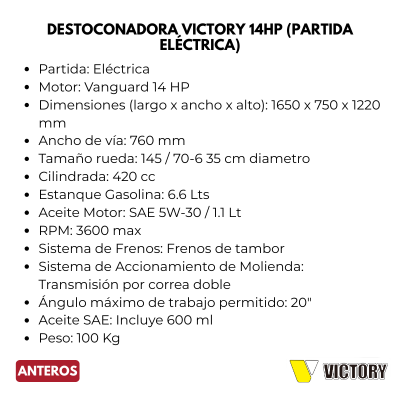 DESTOCONADORA VICTORY 14HP (PARTIDA ELÉCTRICA)

• Partida: Eléctrica
• Motor: Vanguard 14 HP
• Dimensiones (largo x ancho x alto): 1650 x 750 x 1220 mm
• Ancho de vía: 760 mm
• Tamaño rueda: 145 / 70-6 35 cm diametro
• Cilindrada: 420 cc
• Estanque Gasolina: 6.6 Lts
• Aceite Motor: SAE 5W-30 / 1.1 Lt
• RPM: 3600 max
• Sistema de Frenos: Frenos de tambor
• Sistema de Accionamiento de Molienda: Transmisión por correa doble
• Ángulo máximo de trabajo permitido: 20"
• Aceite SAE: Incluye 600 ml
• Peso: 100 Kg

ANTEROS

VICTORY